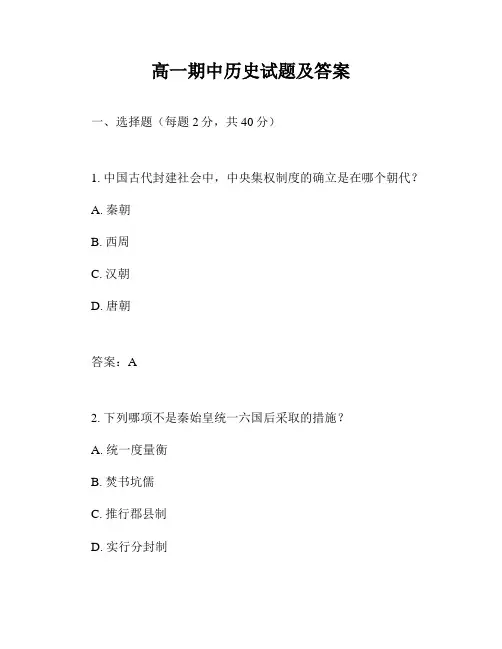 高一期中历史试题及答案

一、选择题（每题 2 分，共 40 分）

1. 中国古代封建社会中，中央集权制度的确立是在哪个朝代？

A. 秦朝

B. 西周

C. 汉朝

D. 唐朝

答案：A

2. 下列哪项不是秦始皇统一六国后采取的措施？

A. 统一度量衡

B. 焚书坑儒

C. 推行郡县制

D. 实行分封制